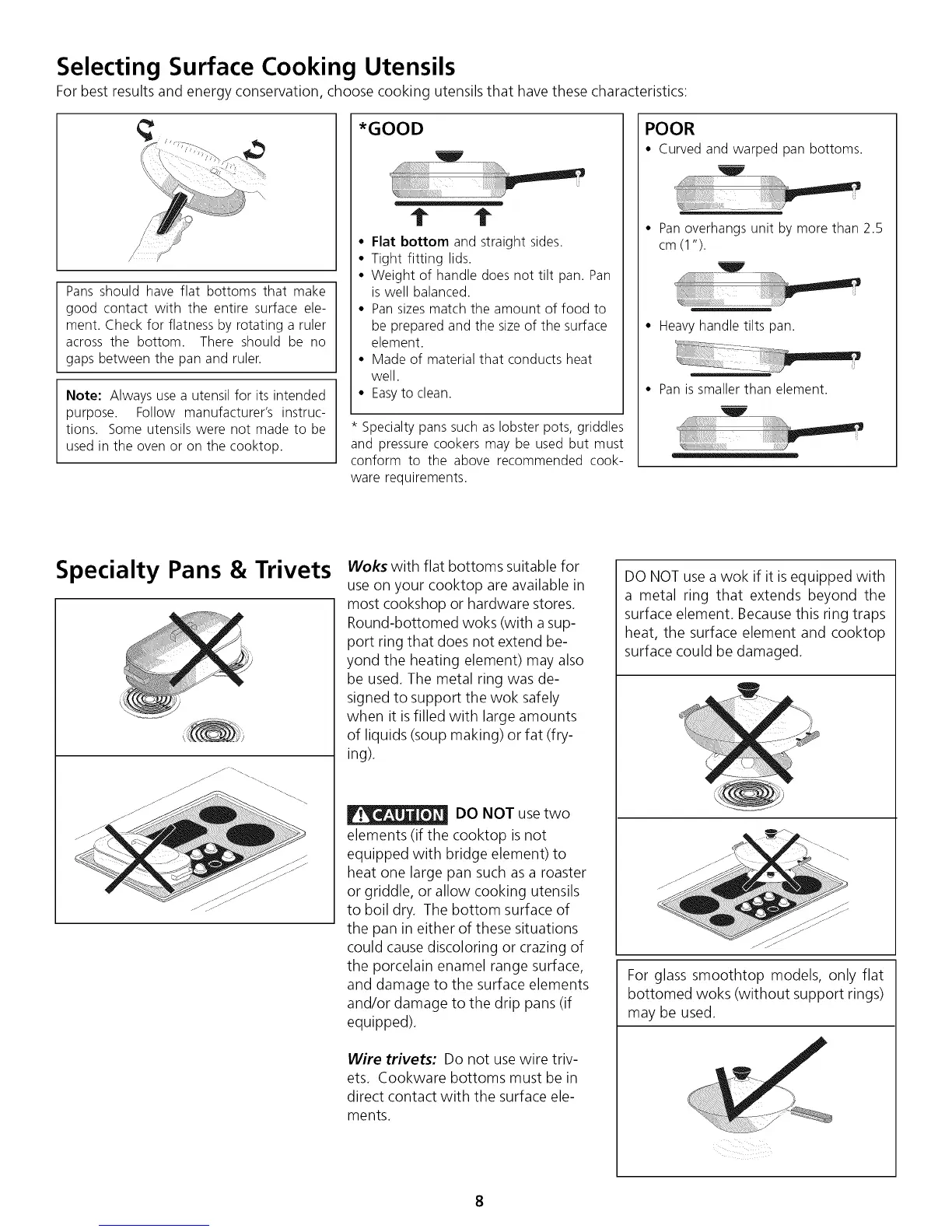 Selecting Surface Cooking Utensils

For best results and energy conservation, choose cooking utensils that have these characteristics:

Pans should have flat bottoms that make good contact with the entire surface element. Check for flatness by rotating a ruler across the bottom. There should be no gaps between the pan and ruler.

Note: Always use a utensil for its intended purpose. Follow manufacturer's instructions. Some utensils were not made to be used in the oven or on the cooktop.

*GOOD

• Flat bottom and straight sides.
• Tight fitting lids.
• Weight of handle does not tilt pan. Pan is well balanced.
• Pan sizes match the amount of food to be prepared and the size of the surface element.
• Made of material that conducts heat well.
• Easy to clean.

* Specialty pans such as lobster pots, griddles and pressure cookers may be used but must conform to the above recommended cookware requirements.

POOR

• Curved and warped pan bottoms.

• Pan overhangs unit by more than 2.5 cm (1").

• Heavy handle tilts pan.

• Pan is smaller than element.

Specialty Pans & Trivets

Woks with flat bottoms suitable for use on your cooktop are available in most cookshop or hardware stores. Round-bottomed woks (with a support ring that does not extend beyond the heating element) may also be used. The metal ring was designed to support the wok safely when it is filled with large amounts of liquids (soup making) or fat (frying).

CAUTION DO NOT use two elements (if the cooktop is not equipped with bridge element) to heat one large pan such as a roaster or griddle, or allow cooking utensils to boil dry. The bottom surface of the pan in either of these situations could cause discoloring or crazing of the porcelain enamel range surface, and damage to the surface elements and/or damage to the drip pans (if equipped).

Wire trivets: Do not use wire trivets. Cookware bottoms must be in direct contact with the surface elements.

DO NOT use a wok if it is equipped with a metal ring that extends beyond the surface element. Because this ring traps heat, the surface element and cooktop surface could be damaged.

For glass smoothtop models, only flat bottomed woks (without support rings) may be used.

8